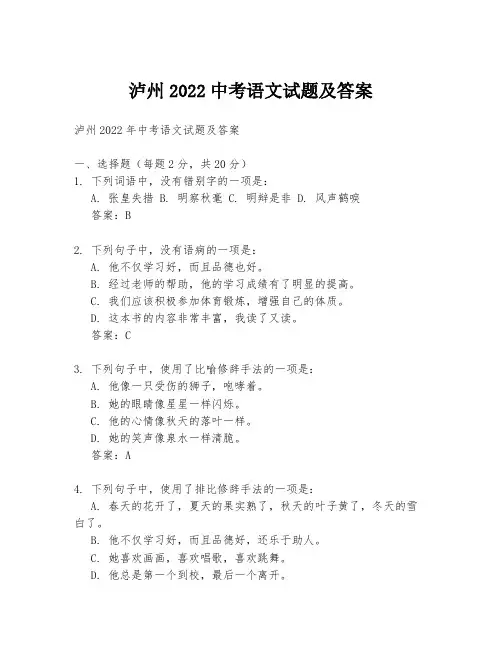 泸州 2022 中考语文试题及答案

泸州 2022 年中考语文试题及答案

一、选择题（每题 2 分，共 20 分）
1. 下列词语中，没有错别字的一项是：
A. 张皇失措 B. 明察秋毫 C. 明辩是非 D. 风声鹤唳
答案：B

2. 下列句子中，没有语病的一项是：
A. 他不仅学习好，而且品德也好。
B. 经过老师的帮助，他的学习成绩有了明显的提高。
C. 我们应该积极参加体育锻炼，增强自己的体质。
D. 这本书的内容非常丰富，我读了又读。
答案：C

3. 下列句子中，使用了比喻修辞手法的一项是：
A. 他像一只受伤的狮子，咆哮着。
B. 她的眼睛像星星一样闪烁。
C. 他的心情像秋天的落叶一样。
D. 她的笑声像泉水一样清脆。
答案：A

4. 下列句子中，使用了排比修辞手法的一项是：
A. 春天的花开了，夏天的果实熟了，秋天的叶子黄了，冬天的雪白了。
B. 他不仅学习好，而且品德好，还乐于助人。
C. 她喜欢画画，喜欢唱歌，喜欢跳舞。
D. 他总是第一个到校，最后一个离开。